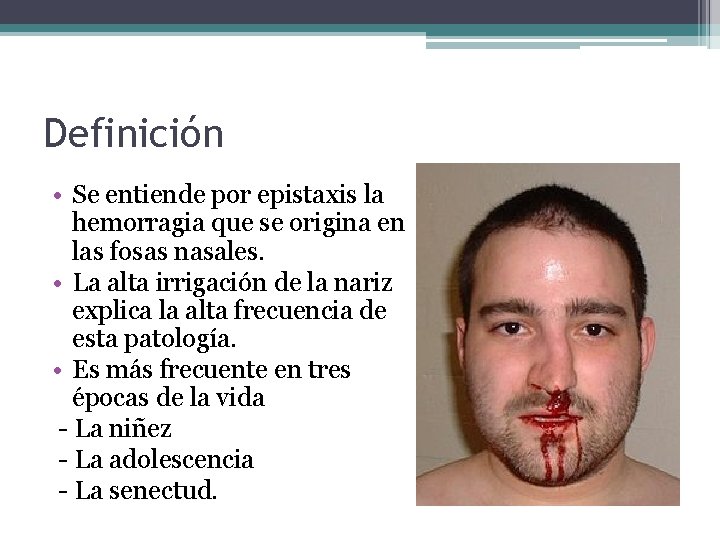 Definición

• Se entiende por epistaxis la hemorragia que se origina en las fosas nasales.
• La alta irrigación de la nariz explica la alta frecuencia de esta patología.
• Es más frecuente en tres épocas de la vida
- La niñez
- La adolescencia
- La senectud.